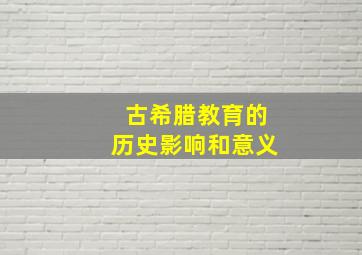 古希腊教育的
历史影响和意义